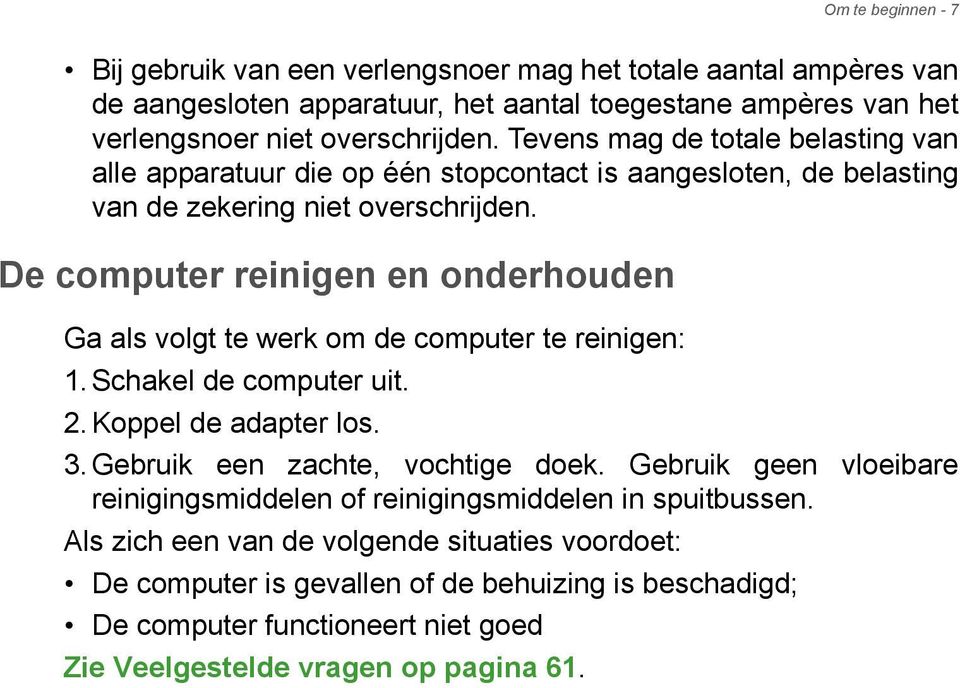 Om te beginnen - 7

• Bij gebruik van een verlengsnoer mag het totale aantal ampères van de aangesloten apparatuur, het aantal toegestane ampères van het verlengsnoer niet overschrijden. Tevens mag de totale belasting van alle apparatuur die op één stopcontact is aangesloten, de belasting van de zekering niet overschrijden.

De computer reinigen en onderhouden

Ga als volgt te werk om de computer te reinigen:

1. Schakel de computer uit.

2. Koppel de adapter los.

3. Gebruik een zachte, vochtige doek. Gebruik geen vloeibare reinigingsmiddelen of reinigingsmiddelen in spuitbussen.

Als zich een van de volgende situaties voordoet:

• De computer is gevallen of de behuizing is beschadigd;

• De computer functioneert niet goed

Zie Veelgestelde vragen op pagina 61.